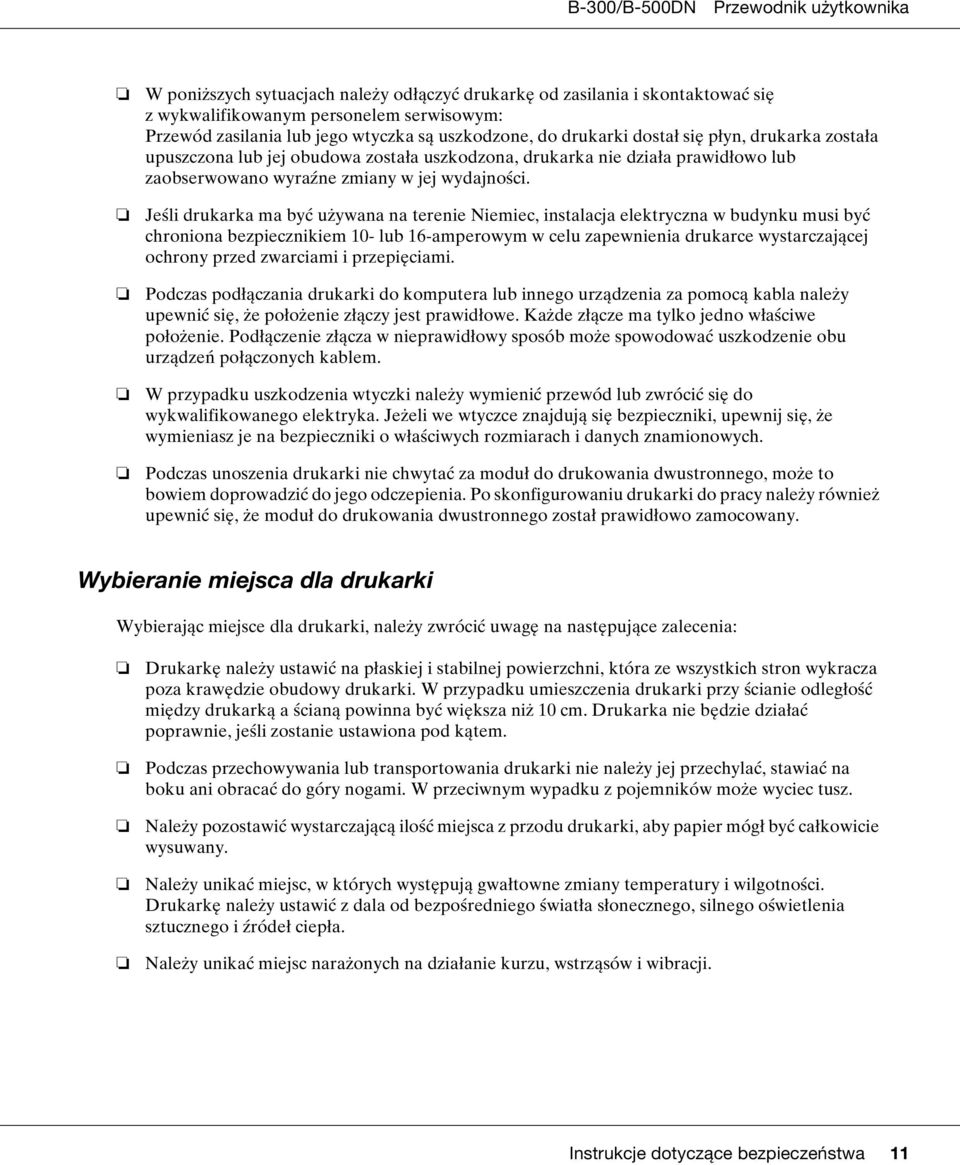 B-300/B-500DN Przewodnik użytkownika

❏ W poniższych sytuacjach należy odłączyć drukarkę od zasilania i skontaktować się z wykwalifikowanym personelem serwisowym:
Przewód zasilania lub jego wtyczka są uszkodzone, do drukarki dostał się płyn, drukarka została upuszczona lub jej obudowa została uszkodzona, drukarka nie działa prawidłowo lub zaobserwowano wyraźne zmiany w jej wydajności.

❏ Jeśli drukarka ma być używana na terenie Niemiec, instalacja elektryczna w budynku musi być chroniona bezpiecznikiem 10- lub 16-amperowym w celu zapewnienia drukarce wystarczającej ochrony przed zwarciami i przepięciami.

❏ Podczas podłączania drukarki do komputera lub innego urządzenia za pomocą kabla należy upewnić się, że położenie złączy jest prawidłowe. Każde złącze ma tylko jedno właściwe położenie. Podłączenie złącza w nieprawidłowy sposób może spowodować uszkodzenie obu urządzeń połączonych kablem.

❏ W przypadku uszkodzenia wtyczki należy wymienić przewód lub zwrócić się do wykwalifikowanego elektryka. Jeżeli we wtyczce znajdują się bezpieczniki, upewnij się, że wymieniasz je na bezpieczniki o właściwych rozmiarach i danych znamionowych.

❏ Podczas unoszenia drukarki nie chwytać za moduł do drukowania dwustronnego, może to bowiem doprowadzić do jego odczepienia. Po skonfigurowaniu drukarki do pracy należy również upewnić się, że moduł do drukowania dwustronnego został prawidłowo zamocowany.

Wybieranie miejsca dla drukarki

Wybierając miejsce dla drukarki, należy zwrócić uwagę na następujące zalecenia:

❏ Drukarkę należy ustawić na płaskiej i stabilnej powierzchni, która ze wszystkich stron wykracza poza krawędzie obudowy drukarki. W przypadku umieszczenia drukarki przy ścianie odległość między drukarką a ścianą powinna być większa niż 10 cm. Drukarka nie będzie działać poprawnie, jeśli zostanie ustawiona pod kątem.

❏ Podczas przechowywania lub transportowania drukarki nie należy jej przechylać, stawiać na boku ani obracać do góry nogami. W przeciwnym wypadku z pojemników może wyciec tusz.

❏ Należy pozostawić wystarczającą ilość miejsca z przodu drukarki, aby papier mógł być całkowicie wysuwany.

❏ Należy unikać miejsc, w których występują gwałtowne zmiany temperatury i wilgotności. Drukarkę należy ustawić z dala od bezpośredniego światła słonecznego, silnego oświetlenia sztucznego i źródeł ciepła.

❏ Należy unikać miejsc narażonych na działanie kurzu, wstrząsów i wibracji.

Instrukcje dotyczące bezpieczeństwa 11